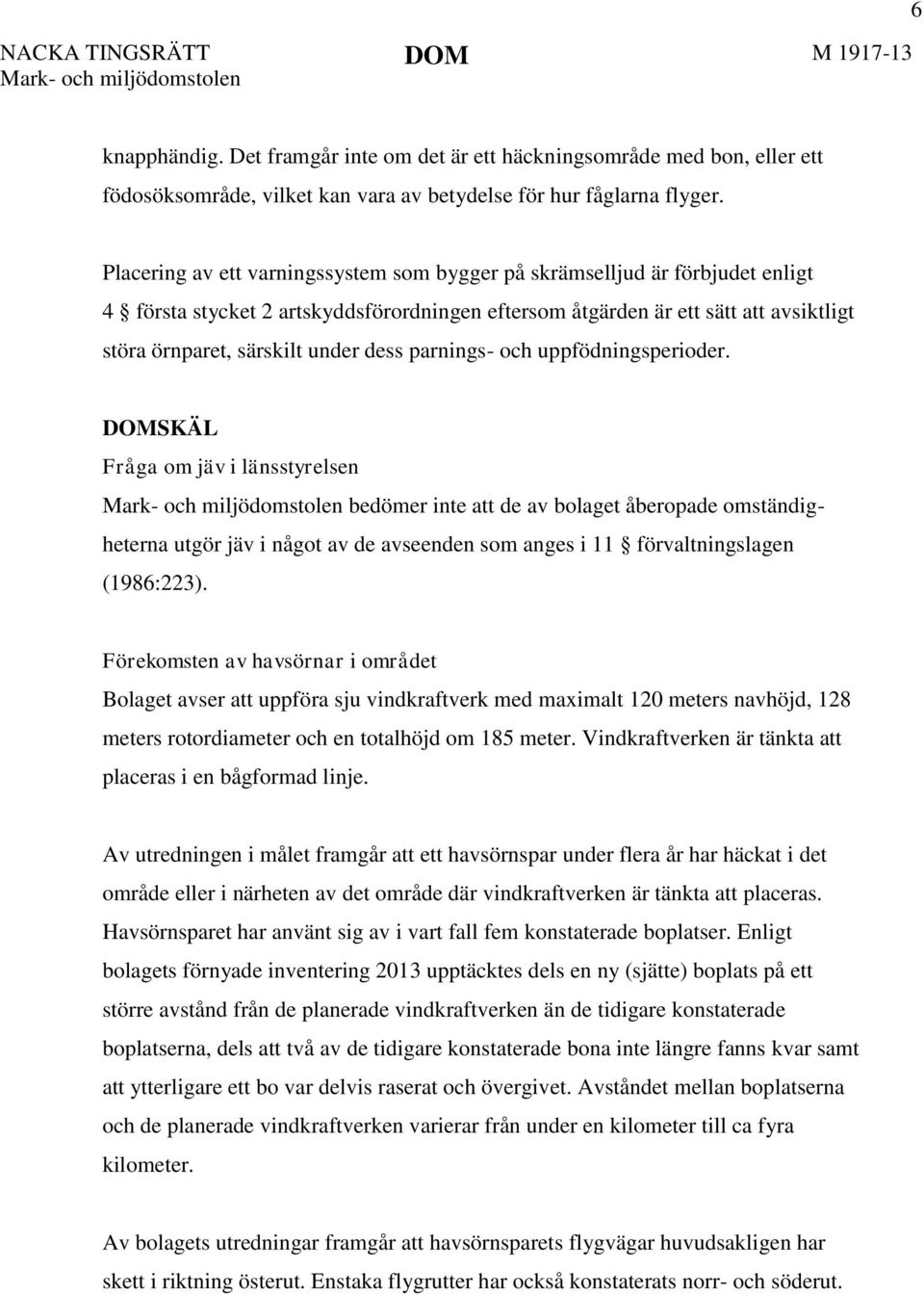 6

NACKA TINGSRÄTT
Mark- och miljödomstolen

DOM

M 1917-13

knapphändig. Det framgår inte om det är ett häckningsområde med bon, eller ett födosöksområde, vilket kan vara av betydelse för hur fåglarna flyger.

Placering av ett varningssystem som bygger på skrämselljud är förbjudet enligt 4 § första stycket 2 artskyddsförordningen eftersom åtgärden är ett sätt att avsiktligt störa örnparet, särskilt under dess parnings- och uppfödningsperioder.

DOMSKÄL

Fråga om jäv i länsstyrelsen

Mark- och miljödomstolen bedömer inte att de av bolaget åberopade omständigheterna utgör jäv i något av de avseenden som anges i 11 § förvaltningslagen (1986:223).

Förekomsten av havsörnar i området

Bolaget avser att uppföra sju vindkraftverk med maximalt 120 meters navhöjd, 128 meters rotordiameter och en totalhöjd om 185 meter. Vindkraftverken är tänkta att placeras i en bågformad linje.

Av utredningen i målet framgår att ett havsörnspar under flera år har häckat i det område eller i närheten av det område där vindkraftverken är tänkta att placeras. Havsörnsparet har använt sig av i vart fall fem konstaterade boplatser. Enligt bolagets förnyade inventering 2013 upptäcktes dels en ny (sjätte) boplats på ett större avstånd från de planerade vindkraftverken än de tidigare konstaterade boplatserna, dels att två av de tidigare konstaterade bona inte längre fanns kvar samt att ytterligare ett bo var delvis raserat och övergivet. Avståndet mellan boplatserna och de planerade vindkraftverken varierar från under en kilometer till ca fyra kilometer.

Av bolagets utredningar framgår att havsörnsparets flygvägar huvudsakligen har skett i riktning österut. Enstaka flygrutter har också konstaterats norr- och söderut.